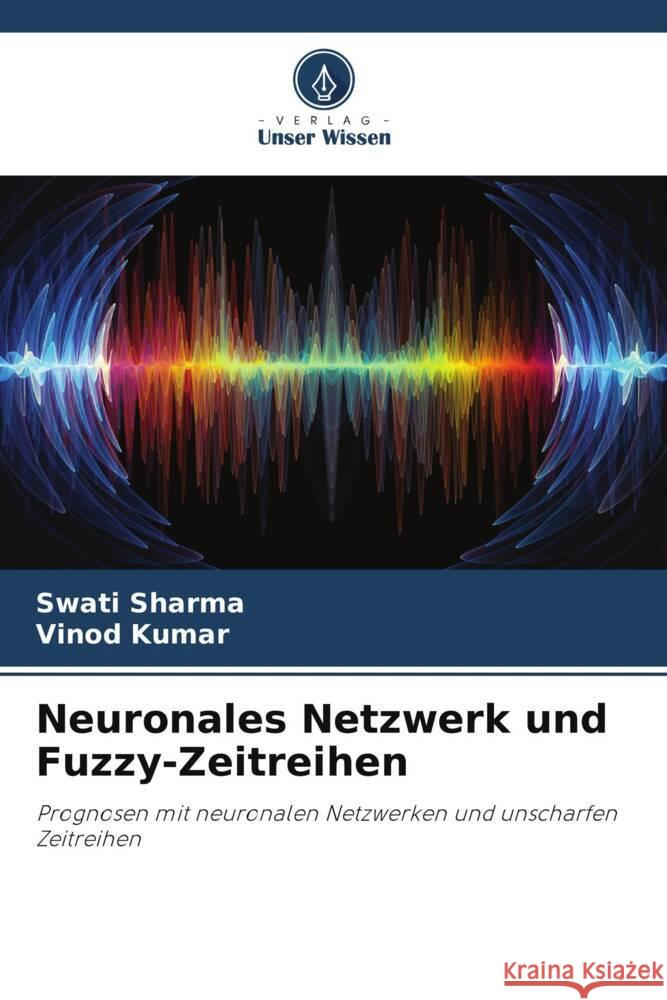 - VERLAG -
Unser Wissen

Swati Sharma
Vinod Kumar

Neuronales Netzwerk und Fuzzy-Zeitreihen

Prognosen mit neuronalen Netzwerken und unscharfen Zeitreihen